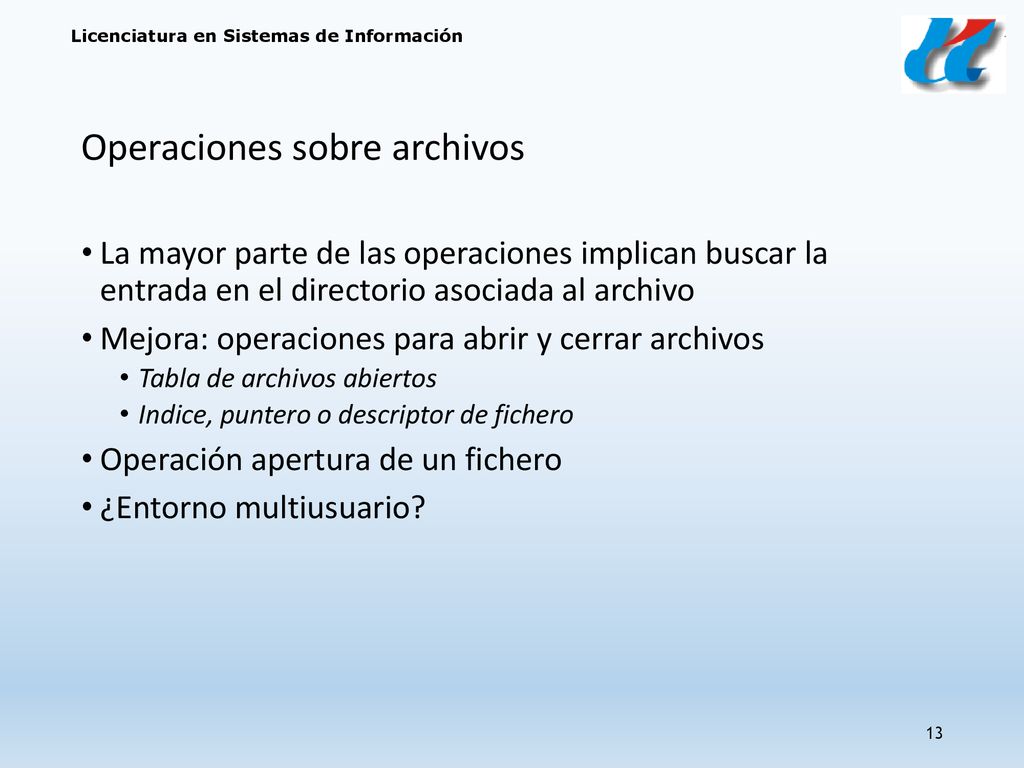 Licenciatura en Sistemas de Información

Operaciones sobre archivos

• La mayor parte de las operaciones implican buscar la entrada en el directorio asociada al archivo
• Mejora: operaciones para abrir y cerrar archivos
  • Tabla de archivos abiertos
  • Indice, puntero o descriptor de fichero
• Operación apertura de un fichero
• ¿Entorno multiusuario?

13